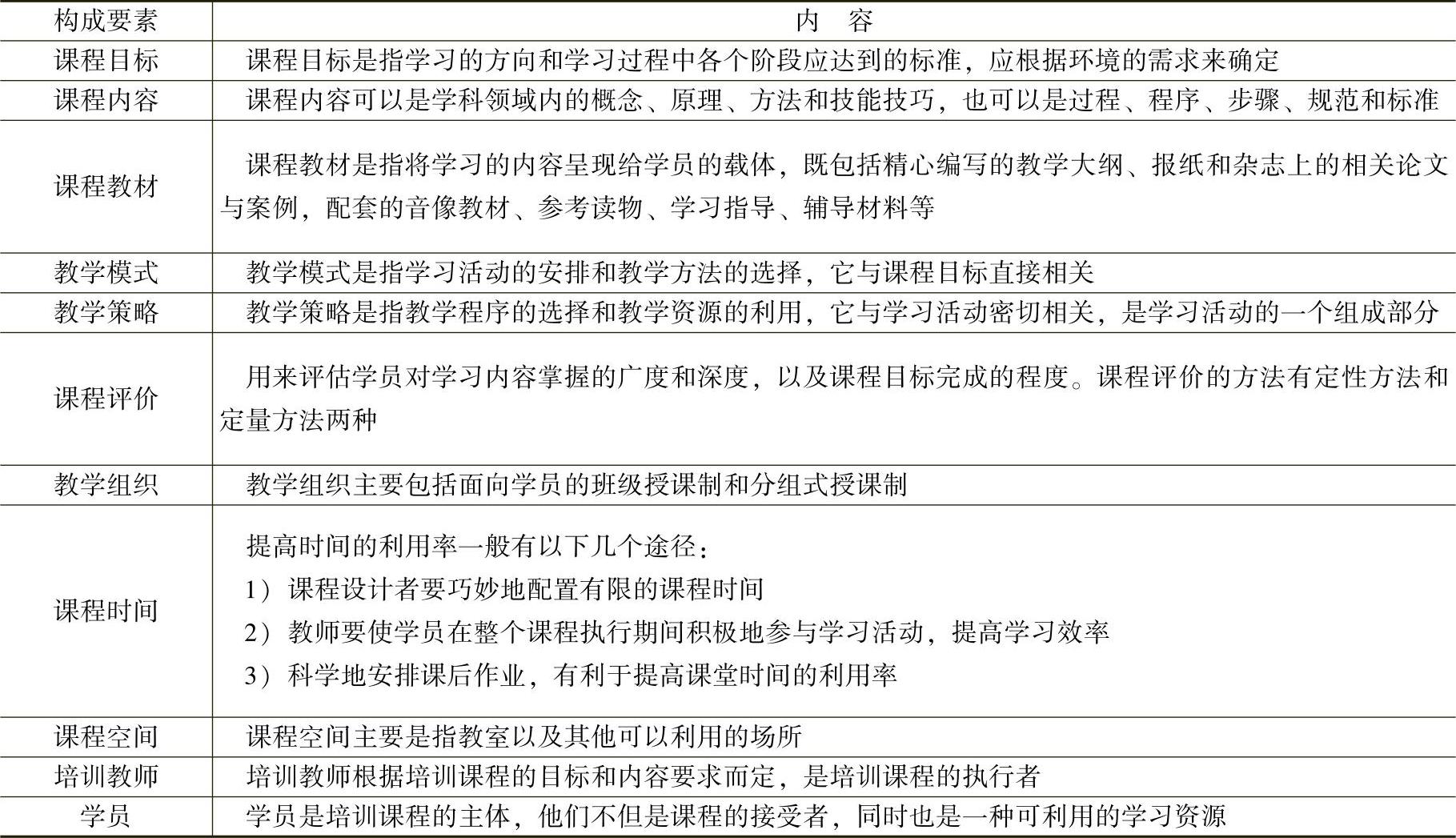 | 构成要素 | 内　容 |
|---|---|
| 课程目标 | 课程目标是指学习的方向和学习过程中各个阶段应达到的标准，应根据环境的需求来确定 |
| 课程内容 | 课程内容可以是学科领域内的概念、原理、方法和技能技巧，也可以是过程、程序、步骤、规范和标准 |
| 课程教材 | 课程教材是指将学习的内容呈现给学员的载体，既包括精心编写的教学大纲、报纸和杂志上的相关论文与案例，配套的音像教材、参考读物、学习指导、辅导材料等 |
| 教学模式 | 教学模式是指学习活动的安排和教学方法的选择，它与课程目标直接相关 |
| 教学策略 | 教学策略是指教学程序的选择和教学资源的利用，它与学习活动密切相关，是学习活动的一个组成部分 |
| 课程评价 | 用来评估学员对学习内容掌握的广度和深度，以及课程目标完成的程度。课程评价的方法有定性方法和定量方法两种 |
| 教学组织 | 教学组织主要包括面向学员的班级授课制和分组式授课制 |
| 课程时间 | 提高时间的利用率一般有以下几个途径：<br>1）课程设计者要巧妙地配置有限的课程时间<br>2）教师要使学员在整个课程执行期间积极地参与学习活动，提高学习效率<br>3）科学地安排课后作业，有利于提高课堂时间的利用率 |
| 课程空间 | 课程空间主要是指教室以及其他可以利用的场所 |
| 培训教师 | 培训教师根据培训课程的目标和内容要求而定，是培训课程的执行者 |
| 学员 | 学员是培训课程的主体，他们不但是课程的接受者，同时也是一种可利用的学习资源 |